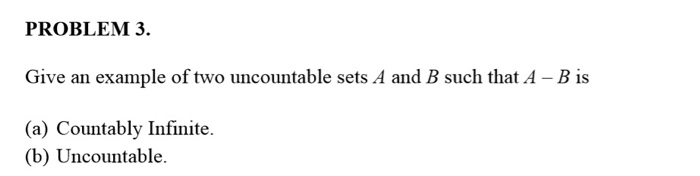 PROBLEM 3.

Give an example of two uncountable sets $A$ and $B$ such that $A - B$ is

(a) Countably Infinite.
(b) Uncountable.